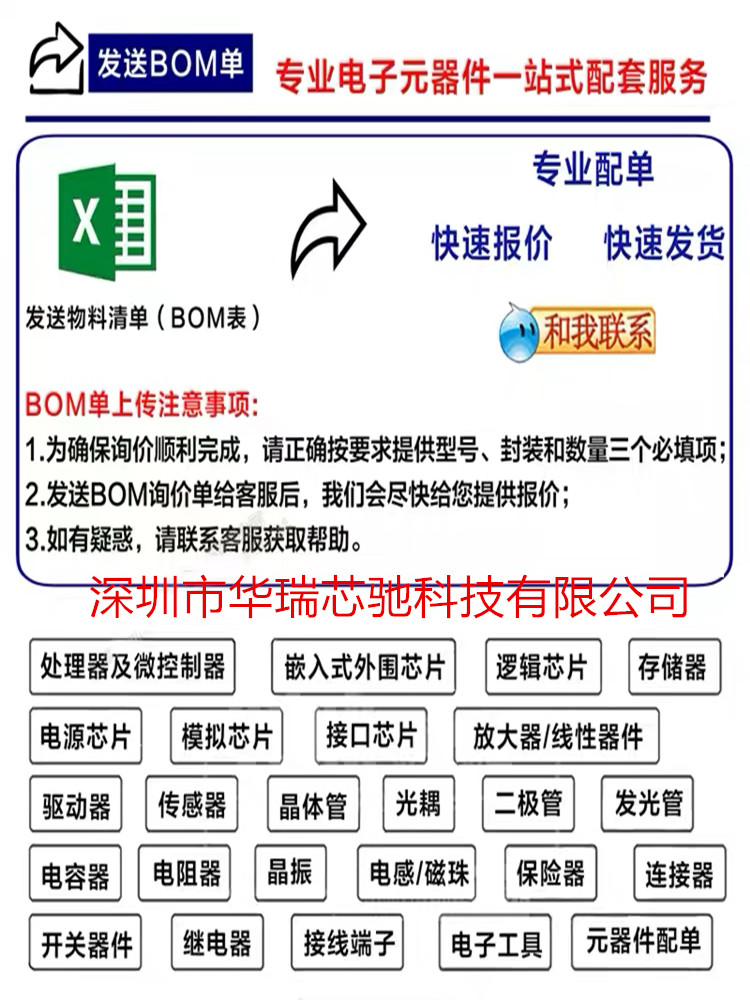 发送BOM单 专业电子元器件一站式配套服务

X

发送物料清单（BOM表）

专业配单

快速报价 快速发货

和我联系

BOM单上传注意事项:

1.为确保询价顺利完成，请正确按要求提供型号、封装和数量三个必填项;

2.发送BOM询价单给客服后，我们会尽快给您提供报价;

3.如有疑惑，请联系客服获取帮助。

深圳市华瑞芯驰科技有限公司

处理器及微控制器 嵌入式外围芯片 逻辑芯片 存储器

电源芯片 模拟芯片 接口芯片 放大器/线性器件

驱动器 传感器 晶体管 光耦 二极管 发光管

电容器 电阻器 晶振 电感/磁珠 保险器 连接器

开关器件 继电器 接线端子 电子工具 元器件配单